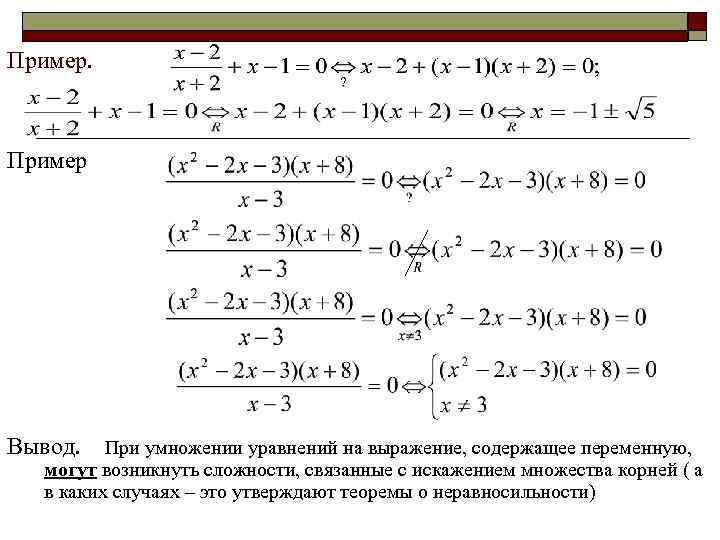 Пример. $\frac{x-2}{x+2}+x-1=0 \underset{?}{\Leftrightarrow} x-2+(x-1)(x+2)=0;$

$\frac{x-2}{x+2}+x-1=0 \underset{R}{\Leftrightarrow} x-2+(x-1)(x+2)=0 \underset{R}{\Leftrightarrow} x=-1\pm\sqrt{5}$

Пример $\frac{(x^2-2x-3)(x+8)}{x-3}=0 \underset{?}{\Leftrightarrow} (x^2-2x-3)(x+8)=0$

$\frac{(x^2-2x-3)(x+8)}{x-3}=0 \underset{R}{\not\Leftrightarrow} (x^2-2x-3)(x+8)=0$

$\frac{(x^2-2x-3)(x+8)}{x-3}=0 \underset{x\neq 3}{\Leftrightarrow} (x^2-2x-3)(x+8)=0$

$\frac{(x^2-2x-3)(x+8)}{x-3}=0 \Leftrightarrow \begin{cases}(x^2-2x-3)(x+8)=0\\ x\neq 3\end{cases}$

Вывод. При умножении уравнений на выражение, содержащее переменную, могут возникнуть сложности, связанные с искажением множества корней ( а в каких случаях – это утверждают теоремы о неравносильности)